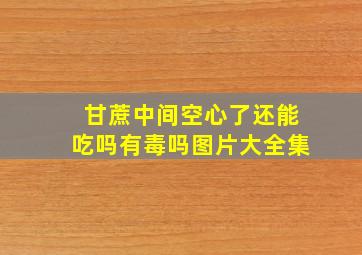 甘蔗中间空心了还能吃吗有毒吗图片大全集